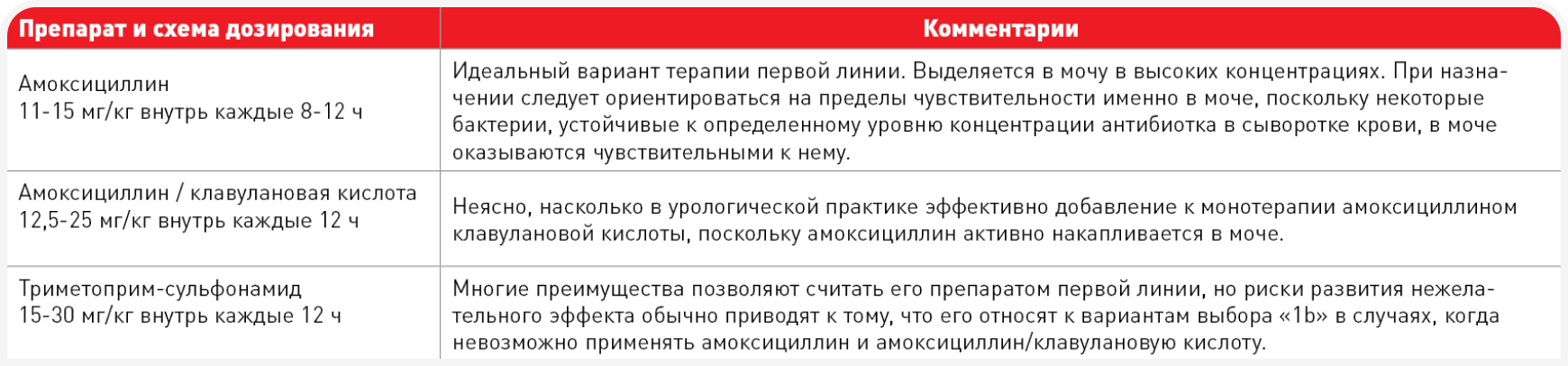 | Препарат и схема дозирования | Комментарии |
|---|---|
| Амоксициллин 11-15 мг/кг внутрь каждые 8-12 ч | Идеальный вариант терапии первой линии. Выделяется в мочу в высоких концентрациях. При назначении следует ориентироваться на пределы чувствительности именно в моче, поскольку некоторые бактерии, устойчивые к определенному уровню концентрации антибиотка в сыворотке крови, в моче оказываются чувствительными к нему. |
| Амоксициллин / клавулановая кислота 12,5-25 мг/кг внутрь каждые 12 ч | Неясно, насколько в урологической практике эффективно добавление к монотерапии амоксициллином клавулановой кислоты, поскольку амоксициллин активно накапливается в моче. |
| Триметоприм-сульфонамид 15-30 мг/кг внутрь каждые 12 ч | Многие преимущества позволяют считать его препаратом первой линии, но риски развития нежелательного эффекта обычно приводят к тому, что его относят к вариантам выбора «1b» в случаях, когда невозможно применять амоксициллин и амоксициллин/клавулановую кислоту. |